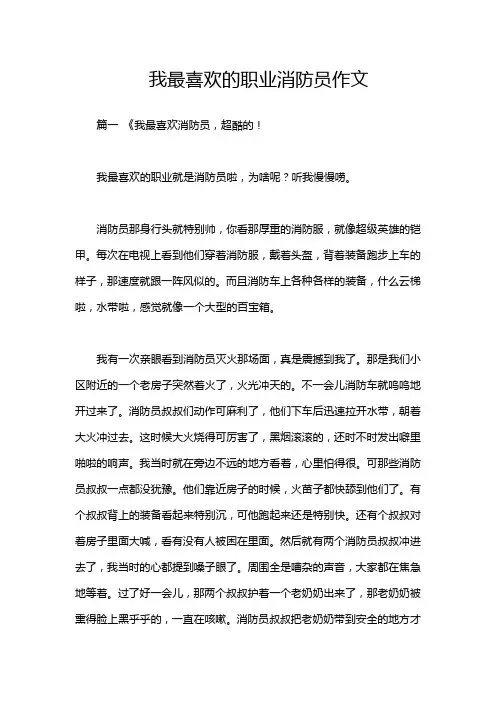 我最喜欢的职业消防员作文

篇一 《我最喜欢消防员，超酷的！

我最喜欢的职业就是消防员啦，为啥呢？听我慢慢唠。

消防员那身行头就特别帅，你看那厚重的消防服，就像超级英雄的铠甲。每次在电视上看到他们穿着消防服，戴着头盔，背着装备跑步上车的样子，那速度就跟一阵风似的。而且消防车上各种各样的装备，什么云梯啦，水带啦，感觉就像一个大型的百宝箱。

我有一次亲眼看到消防员灭火那场面，真是震撼到我了。那是我们小区附近的一个老房子突然着火了，火光冲天的。不一会儿消防车就呜呜地开过来了。消防员叔叔们动作可麻利了，他们下车后迅速拉开水带，朝着大火冲过去。这时候大火烧得可厉害了，黑烟滚滚的，还时不时发出噼里啪啦的响声。我当时就在旁边不远的地方看着，心里怕得很。可那些消防员叔叔一点都没犹豫。他们靠近房子的时候，火苗子都快舔到他们了。有个叔叔背上的装备看起来特别沉，可他跑起来还是特别快。还有个叔叔对着房子里面大喊，看有没有人被困在里面。然后就有两个消防员叔叔冲进去了，我当时的心都提到嗓子眼了。周围全是嘈杂的声音，大家都在焦急地等着。过了好一会儿，那两个叔叔护着一个老奶奶出来了，那老奶奶被熏得脸上黑乎乎的，一直在咳嗽。消防员叔叔把老奶奶带到安全的地方才